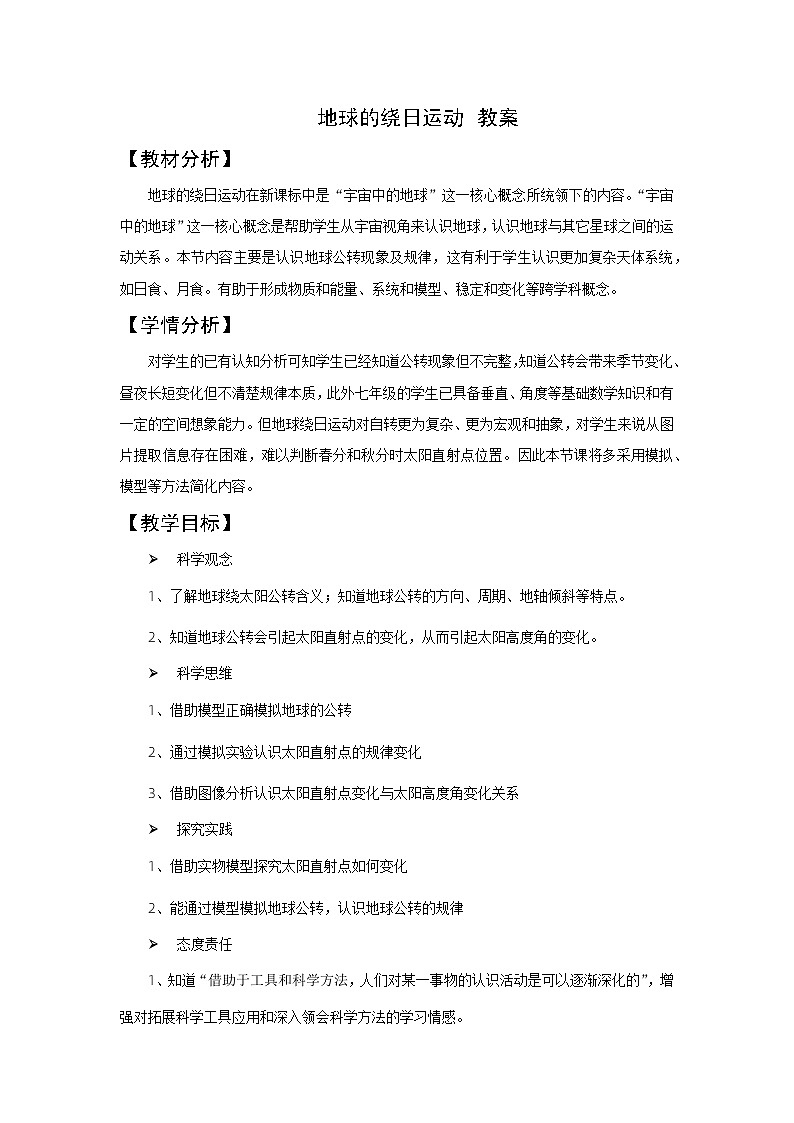 地球的绕日运动 教案

【教材分析】

地球的绕日运动在新课标中是“宇宙中的地球”这一核心概念所统领下的内容。“宇宙中的地球”这一核心概念是帮助学生从宇宙视角来认识地球，认识地球与其它星球之间的运动关系。本节内容主要是认识地球公转现象及规律，这有利于学生认识更加复杂天体系统，如日食、月食。有助于形成物质和能量、系统和模型、稳定和变化等跨学科概念。

【学情分析】

对学生的已有认知分析可知学生已经知道公转现象但不完整，知道公转会带来季节变化、昼夜长短变化但不清楚规律本质，此外七年级的学生已具备垂直、角度等基础数学知识和有一定的空间想象能力。但地球绕日运动对自转更为复杂、更为宏观和抽象，对学生来说从图片提取信息存在困难，难以判断春分和秋分时太阳直射点位置。因此本节课将多采用模拟、模型等方法简化内容。

【教学目标】

➢ 科学观念

1、了解地球绕太阳公转含义；知道地球公转的方向、周期、地轴倾斜等特点。

2、知道地球公转会引起太阳直射点的变化，从而引起太阳高度角的变化。

➢ 科学思维

1、借助模型正确模拟地球的公转

2、通过模拟实验认识太阳直射点的规律变化

3、借助图像分析认识太阳直射点变化与太阳高度角变化关系

➢ 探究实践

1、借助实物模型探究太阳直射点如何变化

2、能通过模型模拟地球公转，认识地球公转的规律

➢ 态度责任

1、知道“借助于工具和科学方法，人们对某一事物的认识活动是可以逐渐深化的”，增强对拓展科学工具应用和深入领会科学方法的学习情感。